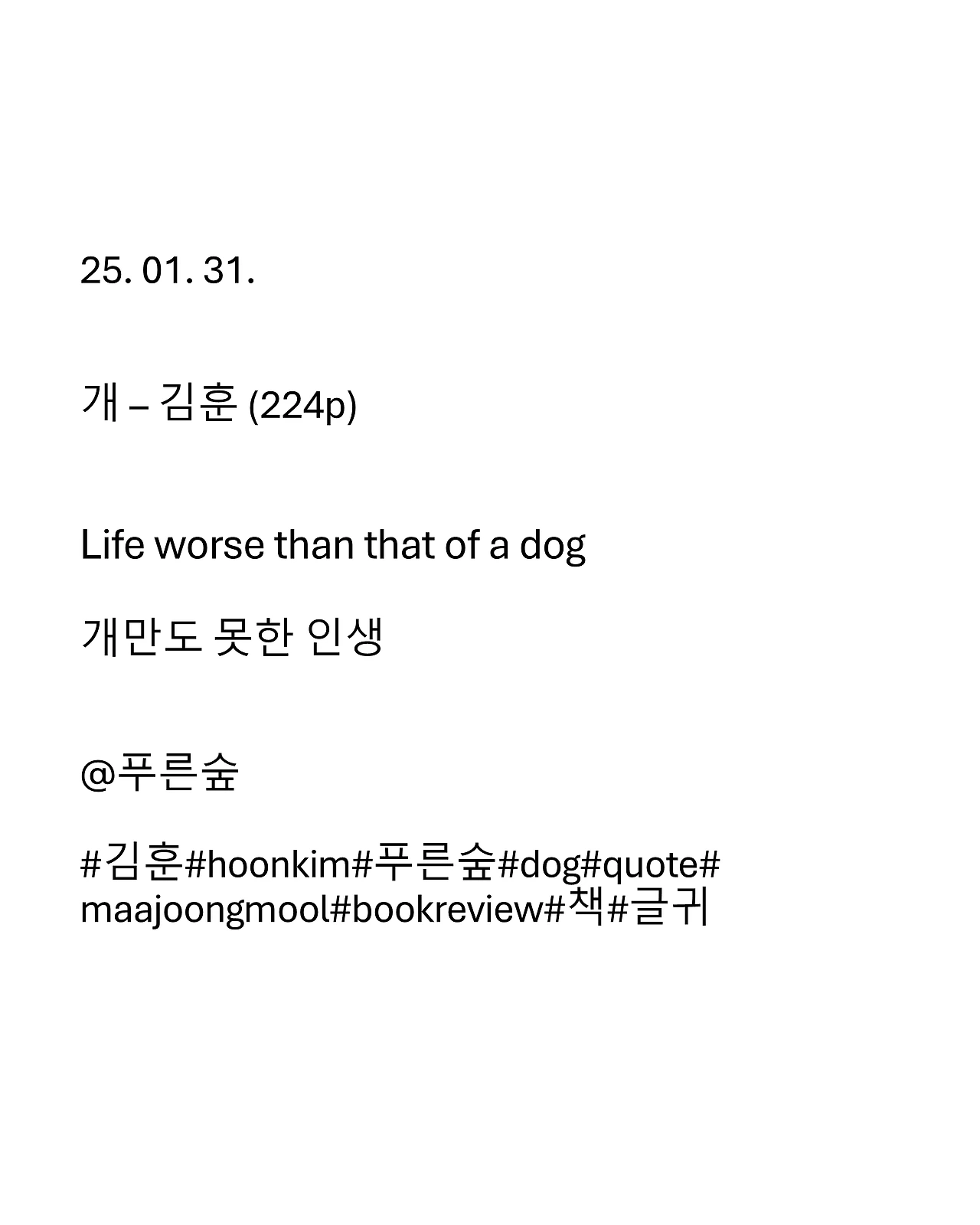 25. 01. 31.

개 – 김훈 (224p)

Life worse than that of a dog

개만도 못한 인생

@푸른숲

#김훈#hoonkim#푸른숲#dog#quote#maajoongmool#bookreview#책#글귀